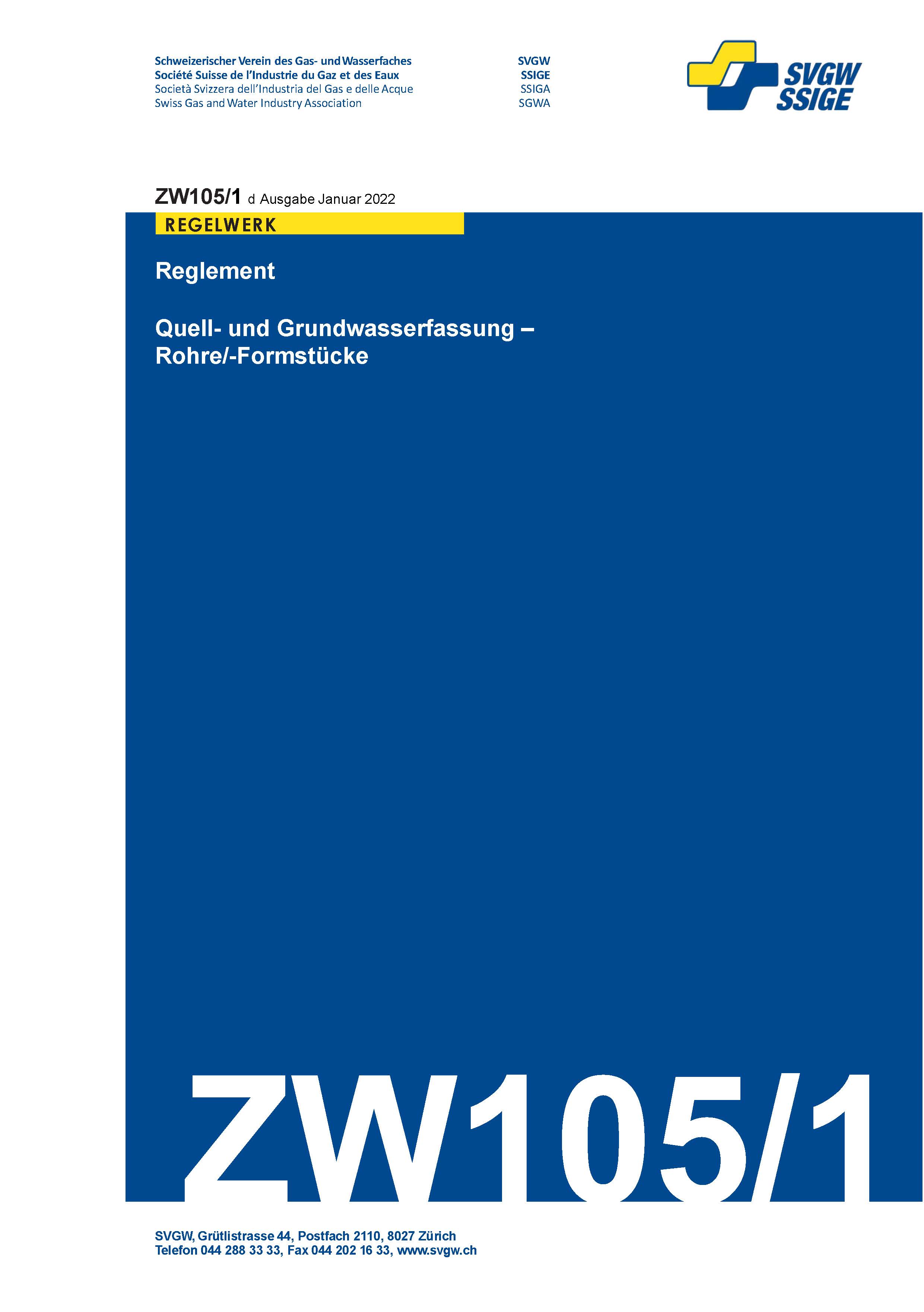 Schweizerischer Verein des Gas- und Wasserfaches
Société Suisse de l'Industrie du Gaz et des Eaux
Società Svizzera dell'Industria del Gas e delle Acque
Swiss Gas and Water Industry Association

SVGW
SSIGE
SSIGA
SGWA

SVGW
SSIGE

ZW105/1 d Ausgabe Januar 2022

REGELWERK

Reglement

Quell- und Grundwasserfassung – Rohre/-Formstücke

ZW105/1

SVGW, Grütlistrasse 44, Postfach 2110, 8027 Zürich
Telefon 044 288 33 33, Fax 044 202 16 33, www.svgw.ch